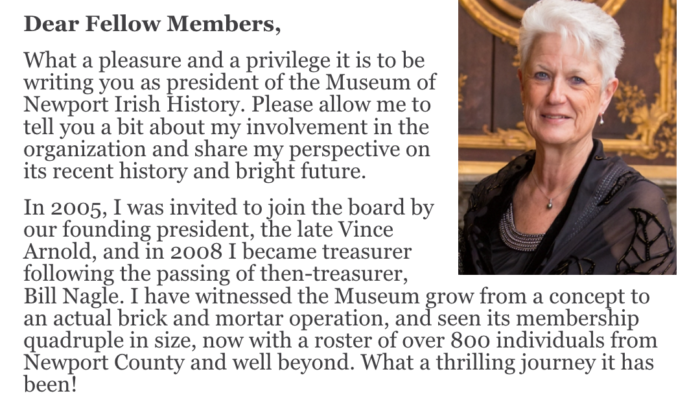 Dear Fellow Members,

What a pleasure and a privilege it is to be writing you as president of the Museum of Newport Irish History. Please allow me to tell you a bit about my involvement in the organization and share my perspective on its recent history and bright future.

In 2005, I was invited to join the board by our founding president, the late Vince Arnold, and in 2008 I became treasurer following the passing of then-treasurer, Bill Nagle. I have witnessed the Museum grow from a concept to an actual brick and mortar operation, and seen its membership quadruple in size, now with a roster of over 800 individuals from Newport County and well beyond. What a thrilling journey it has been!